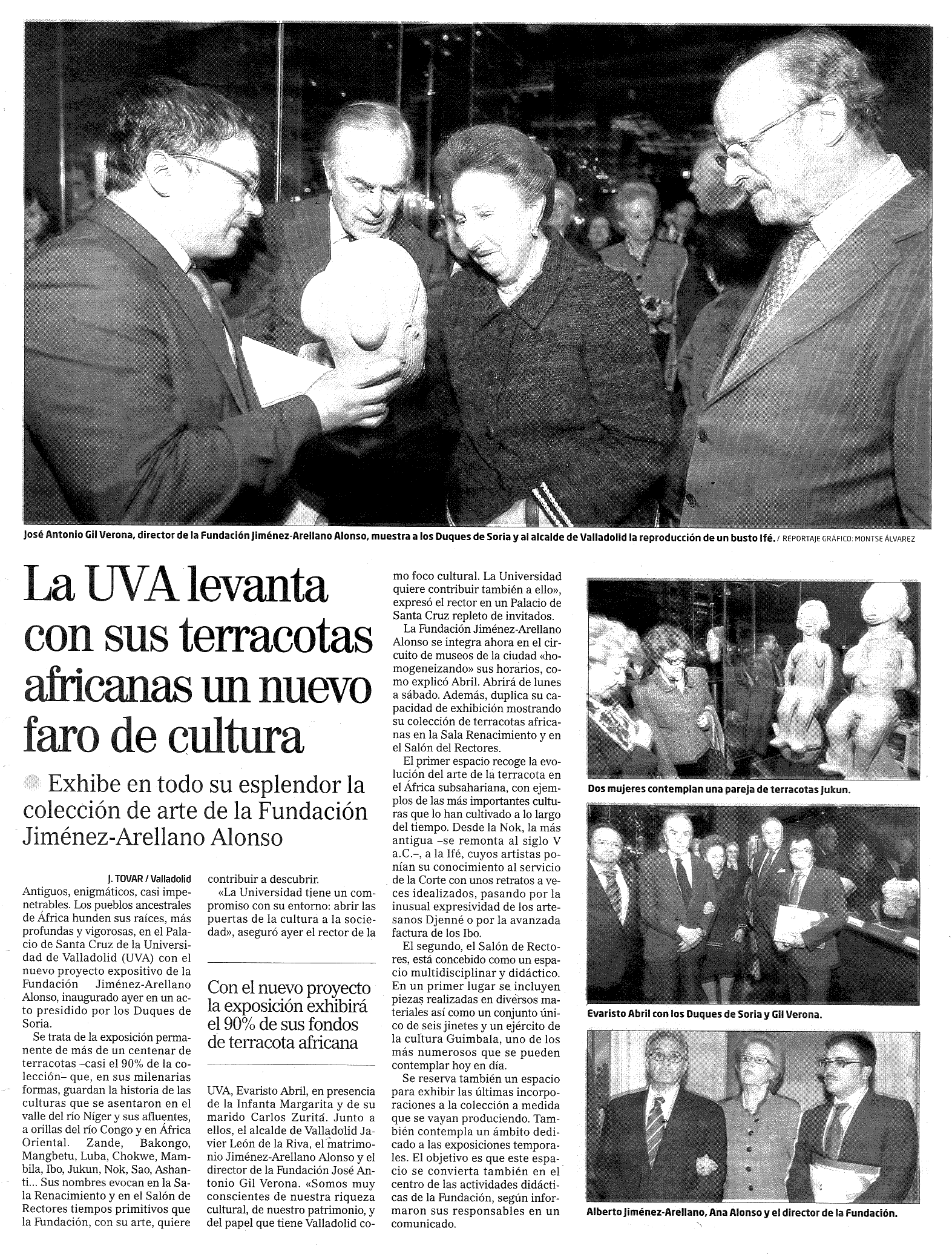 José Antonio Gil Verona, director de la Fundación Jiménez-Arellano Alonso, muestra a los Duques de Soria y al alcalde de Valladolid la reproducción de un busto Ifé. / REPORTAJE GRÁFICO: MONTSE ÁLVAREZ

La UVA levanta con sus terracotas africanas un nuevo faro de cultura

Exhibe en todo su esplendor la colección de arte de la Fundación Jiménez-Arellano Alonso

J. TOVAR / Valladolid

Antiguos, enigmáticos, casi impenetrables. Los pueblos ancestrales de África hunden sus raíces, más profundas y vigorosas, en el Palacio de Santa Cruz de la Universidad de Valladolid (UVA) con el nuevo proyecto expositivo de la Fundación Jiménez-Arellano Alonso, inaugurado ayer en un acto presidido por los Duques de Soria.

Se trata de la exposición permanente de más de un centenar de terracotas –casi el 90% de la colección– que, en sus milenarias formas, guardan la historia de las culturas que se asentaron en el valle del río Níger y sus afluentes, a orillas del río Congo y en África Oriental. Zande, Bakongo, Mangbetu, Luba, Chokwe, Mambila, Ibo, Jukun, Nok, Sao, Ashanti... Sus nombres evocan en la Sala Renacimiento y en el Salón de Rectores tiempos primitivos que la Fundación, con su arte, quiere contribuir a descubrir.

«La Universidad tiene un compromiso con su entorno: abrir las puertas de la cultura a la sociedad», aseguró ayer el rector de la

Con el nuevo proyecto la exposición exhibirá el 90% de sus fondos de terracota africana

UVA, Evaristo Abril, en presencia de la Infanta Margarita y de su marido Carlos Zurita. Junto a ellos, el alcalde de Valladolid Javier León de la Riva, el matrimonio Jiménez-Arellano Alonso y el director de la Fundación José Antonio Gil Verona. «Somos muy conscientes de nuestra riqueza cultural, de nuestro patrimonio, y del papel que tiene Valladolid como foco cultural. La Universidad quiere contribuir también a ello», expresó el rector en un Palacio de Santa Cruz repleto de invitados.

La Fundación Jiménez-Arellano Alonso se integra ahora en el circuito de museos de la ciudad «homogeneizando» sus horarios, como explicó Abril. Abrirá de lunes a sábado. Además, duplica su capacidad de exhibición mostrando su colección de terracotas africanas en la Sala Renacimiento y en el Salón del Rectores.

El primer espacio recoge la evolución del arte de la terracota en el África subsahariana, con ejemplos de las más importantes culturas que lo han cultivado a lo largo del tiempo. Desde la Nok, la más antigua –se remonta al siglo V a.C.–, a la Ifé, cuyos artistas ponían su conocimiento al servicio de la Corte con unos retratos a veces idealizados, pasando por la inusual expresividad de los artesanos Djenné o por la avanzada factura de los Ibo.

El segundo, el Salón de Rectores, está concebido como un espacio multidisciplinar y didáctico. En un primer lugar se incluyen piezas realizadas en diversos materiales así como un conjunto único de seis jinetes y un ejército de la cultura Guimbala, uno de los más numerosos que se pueden contemplar hoy en día.

Se reserva también un espacio para exhibir las últimas incorporaciones a la colección a medida que se vayan produciendo. También contempla un ámbito dedicado a las exposiciones temporales. El objetivo es que este espacio se convierta también en el centro de las actividades didácticas de la Fundación, según informaron sus responsables en un comunicado.

Dos mujeres contemplan una pareja de terracotas Jukun.

Evaristo Abril con los Duques de Soria y Gil Verona.

Alberto Jiménez-Arellano, Ana Alonso y el director de la Fundación.